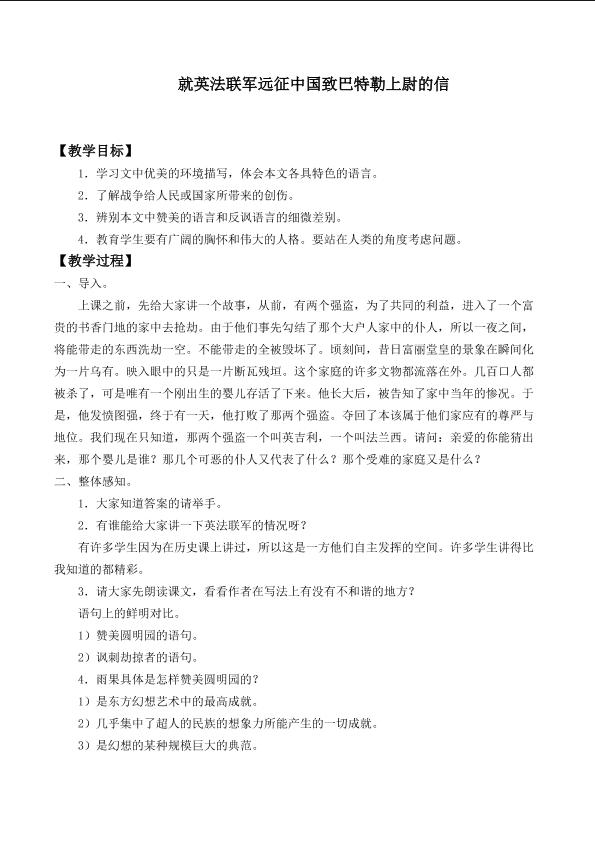 就英法联军远征中国致巴特勒上尉的信

【教学目标】

1．学习文中优美的环境描写，体会本文各具特色的语言。

2．了解战争给人民或国家所带来的创伤。

3．辨别本文中赞美的语言和反讽语言的细微差别。

4．教育学生要有广阔的胸怀和伟大的人格。要站在人类的角度考虑问题。

【教学过程】

一、导入。

上课之前，先给大家讲一个故事，从前，有两个强盗，为了共同的利益，进入了一个富贵的书香门地的家中去抢劫。由于他们事先勾结了那个大户人家中的仆人，所以一夜之间，将能带走的东西洗劫一空。不能带走的全被毁坏了。顷刻间，昔日富丽堂皇的景象在瞬间化为一片乌有。映入眼中的只是一片断瓦残垣。这个家庭的许多文物都流落在外。几百口人都被杀了，可是唯有一个刚出生的婴儿存活了下来。他长大后，被告知了家中当年的惨况。于是，他发愤图强，终于有一天，他打败了那两个强盗。夺回了本该属于他们家应有的尊严与地位。我们现在只知道，那两个强盗一个叫英吉利，一个叫法兰西。请问：亲爱的你能猜出来，那个婴儿是谁？那几个可恶的仆人又代表了什么？那个受难的家庭又是什么？

二、整体感知。

1．大家知道答案的请举手。

2．有谁能给大家讲一下英法联军的情况呀？

有许多学生因为在历史课上讲过，所以这是一方他们自主发挥的空间。许多学生讲得比我知道的都精彩。

3．请大家先朗读课文，看看作者在写法上有没有不和谐的地方？

语句上的鲜明对比。

1）赞美圆明园的语句。

2）讽刺劫掠者的语句。

4．雨果具体是怎样赞美圆明园的？

1）是东方幻想艺术中的最高成就。

2）几乎集中了超人的民族的想象力所能产生的一切成就。

3）是幻想的某种规模巨大的典范。